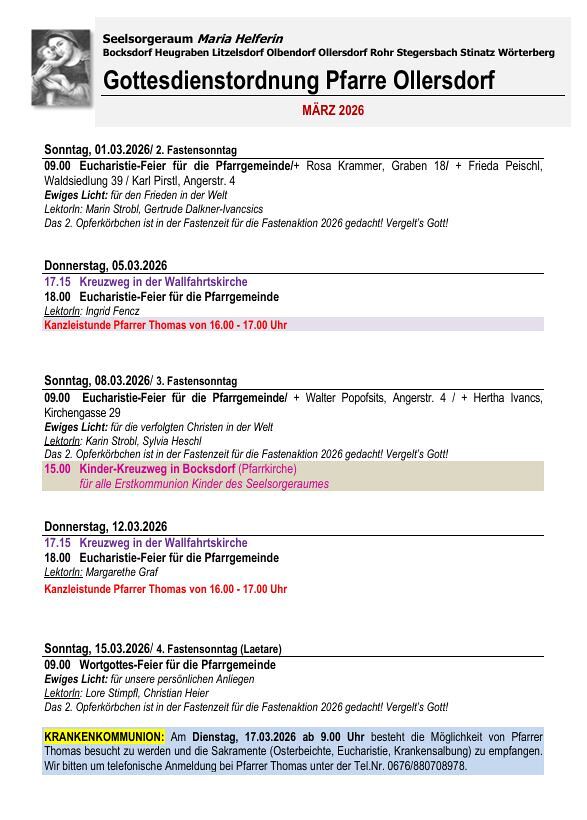 Seelsorgeraum Maria Helferin
Bocksdorf Heugraben Litzelsdorf Olbendorf Ollersdorf Rohr Stegersbach Stinatz Wörterberg

Gottesdienstordnung Pfarre Ollersdorf

MÄRZ 2026

Sonntag, 01.03.2026/ 2. Fastensonntag
09.00 Eucharistie-Feier für die Pfarrgemeinde/+ Rosa Krammer, Graben 18/ + Frieda Peischl, Waldsiedlung 39 / Karl Pirstl, Angerstr. 4
Ewiges Licht: für den Frieden in der Welt
LektorIn: Marin Strobl, Gertrude Dalkner-Ivancsics
Das 2. Opferkörbchen ist in der Fastenzeit für die Fastenaktion 2026 gedacht! Vergelt's Gott!

Donnerstag, 05.03.2026
17.15 Kreuzweg in der Wallfahrtskirche
18.00 Eucharistie-Feier für die Pfarrgemeinde
LektorIn: Ingrid Fencz
Kanzleistunde Pfarrer Thomas von 16.00 - 17.00 Uhr

Sonntag, 08.03.2026/ 3. Fastensonntag
09.00 Eucharistie-Feier für die Pfarrgemeinde/ + Walter Popofsits, Angerstr. 4 / + Hertha Ivancs, Kirchengasse 29
Ewiges Licht: für die verfolgten Christen in der Welt
LektorIn: Karin Strobl, Sylvia Heschl
Das 2. Opferkörbchen ist in der Fastenzeit für die Fastenaktion 2026 gedacht! Vergelt's Gott!
15.00 Kinder-Kreuzweg in Bocksdorf (Pfarrkirche)
für alle Erstkommunion Kinder des Seelsorgeraumes

Donnerstag, 12.03.2026
17.15 Kreuzweg in der Wallfahrtskirche
18.00 Eucharistie-Feier für die Pfarrgemeinde
LektorIn: Margarethe Graf
Kanzleistunde Pfarrer Thomas von 16.00 - 17.00 Uhr

Sonntag, 15.03.2026/ 4. Fastensonntag (Laetare)
09.00 Wortgottes-Feier für die Pfarrgemeinde
Ewiges Licht: für unsere persönlichen Anliegen
LektorIn: Lore Stimpfl, Christian Heier
Das 2. Opferkörbchen ist in der Fastenzeit für die Fastenaktion 2026 gedacht! Vergelt's Gott!

KRANKENKOMMUNION: Am Dienstag, 17.03.2026 ab 9.00 Uhr besteht die Möglichkeit von Pfarrer Thomas besucht zu werden und die Sakramente (Osterbeichte, Eucharistie, Krankensalbung) zu empfangen. Wir bitten um telefonische Anmeldung bei Pfarrer Thomas unter der Tel.Nr. 0676/880708978.